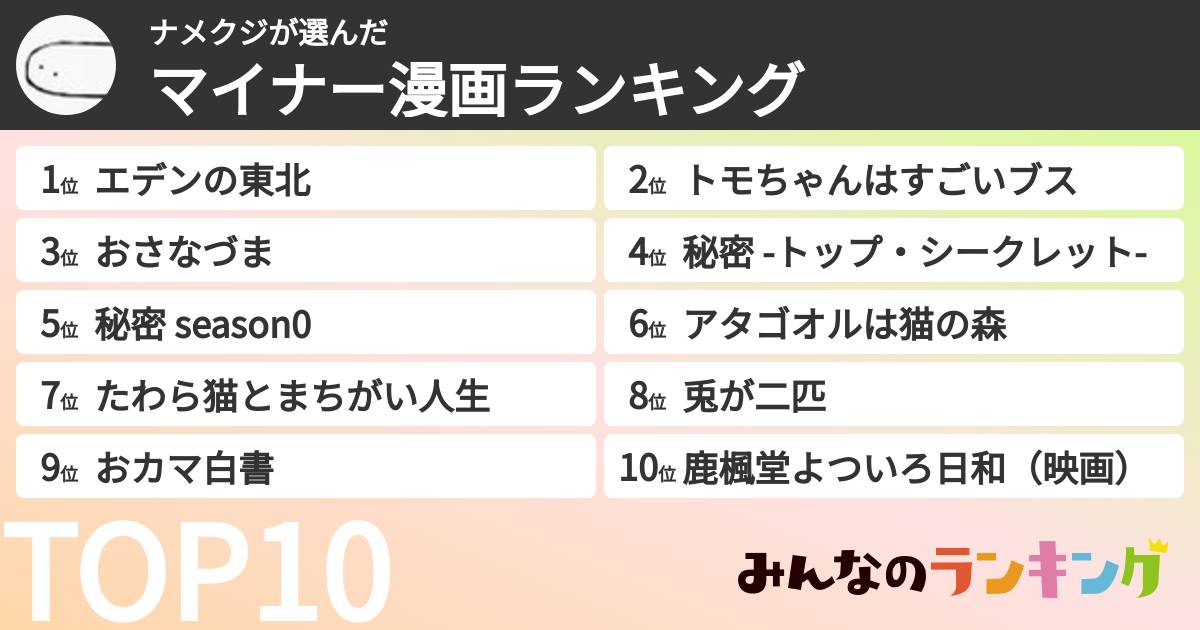 ナメクジが選んだ
マイナー漫画ランキング

1位 エデンの東北
2位 トモちゃんはすごいブス
3位 おさなづま
4位 秘密 -トップ・シークレット-
5位 秘密 season0
6位 アタゴオルは猫の森
7位 たわら猫とまちがい人生
8位 兎が二匹
9位 おカマ白書
10位 鹿楓堂よついろ日和（映画）

TOP10

みんなのランキング